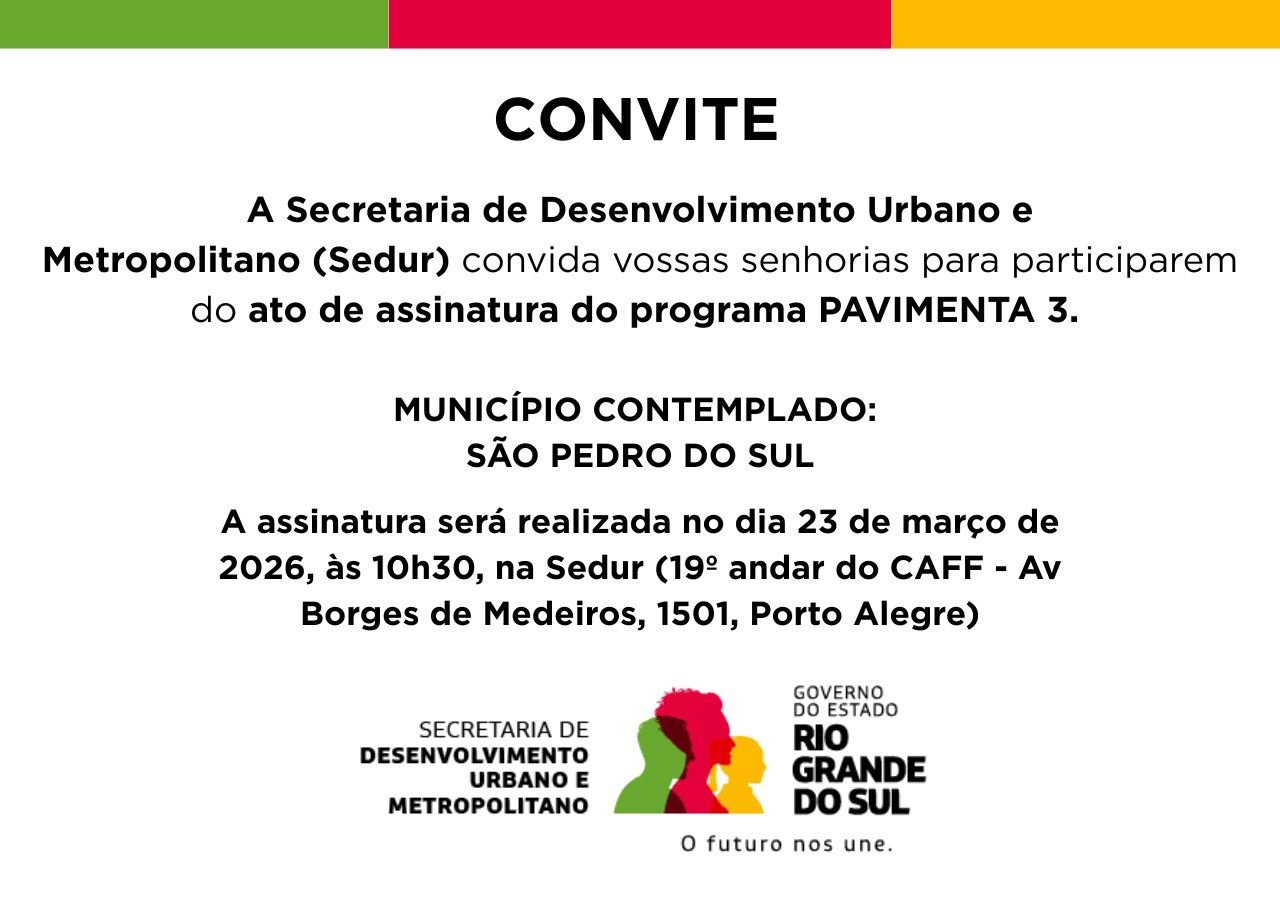 CONVITE

A Secretaria de Desenvolvimento Urbano e Metropolitano (Sedur) convida vossas senhorias para participarem do ato de assinatura do programa PAVIMENTA 3.

MUNICÍPIO CONTEMPLADO:
SÃO PEDRO DO SUL

A assinatura será realizada no dia 23 de março de 2026, às 10h30, na Sedur (19º andar do CAFF - Av Borges de Medeiros, 1501, Porto Alegre)

SECRETARIA DE
DESENVOLVIMENTO
URBANO E
METROPOLITANO

GOVERNO
DO ESTADO
RIO
GRANDE
DO SUL

O futuro nos une.